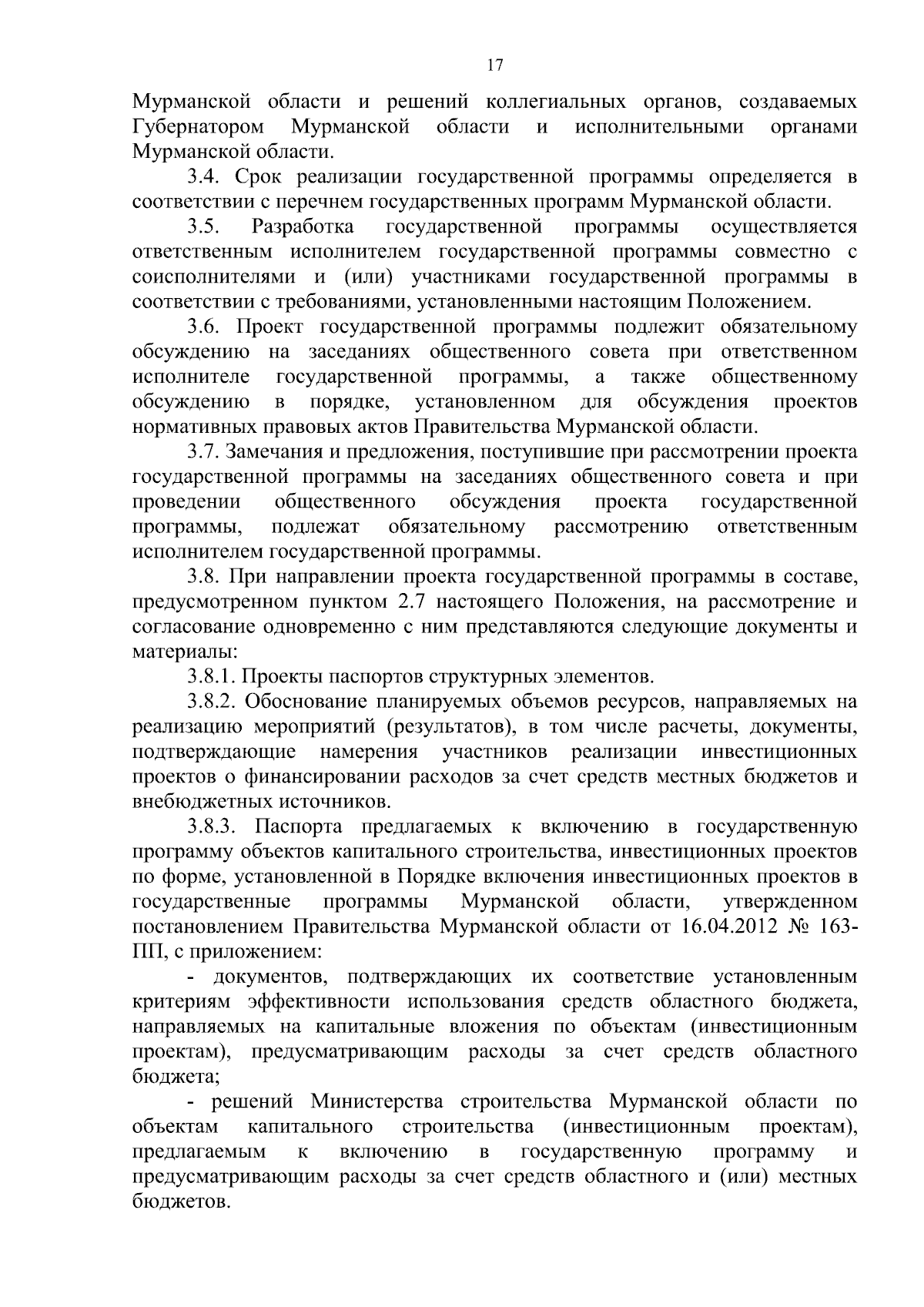 17

Мурманской области и решений коллегиальных органов, создаваемых Губернатором Мурманской области и исполнительными органами Мурманской области.

3.4. Срок реализации государственной программы определяется в соответствии с перечнем государственных программ Мурманской области.

3.5. Разработка государственной программы осуществляется ответственным исполнителем государственной программы совместно с соисполнителями и (или) участниками государственной программы в соответствии с требованиями, установленными настоящим Положением.

3.6. Проект государственной программы подлежит обязательному обсуждению на заседаниях общественного совета при ответственном исполнителе государственной программы, а также общественному обсуждению в порядке, установленном для обсуждения проектов нормативных правовых актов Правительства Мурманской области.

3.7. Замечания и предложения, поступившие при рассмотрении проекта государственной программы на заседаниях общественного совета и при проведении общественного обсуждения проекта государственной программы, подлежат обязательному рассмотрению ответственным исполнителем государственной программы.

3.8. При направлении проекта государственной программы в составе, предусмотренном пунктом 2.7 настоящего Положения, на рассмотрение и согласование одновременно с ним представляются следующие документы и материалы:

3.8.1. Проекты паспортов структурных элементов.

3.8.2. Обоснование планируемых объемов ресурсов, направляемых на реализацию мероприятий (результатов), в том числе расчеты, документы, подтверждающие намерения участников реализации инвестиционных проектов о финансировании расходов за счет средств местных бюджетов и внебюджетных источников.

3.8.3. Паспорта предлагаемых к включению в государственную программу объектов капитального строительства, инвестиционных проектов по форме, установленной в Порядке включения инвестиционных проектов в государственные программы Мурманской области, утвержденном постановлением Правительства Мурманской области от 16.04.2012 № 163-ПП, с приложением:

- документов, подтверждающих их соответствие установленным критериям эффективности использования средств областного бюджета, направляемых на капитальные вложения по объектам (инвестиционным проектам), предусматривающим расходы за счет средств областного бюджета;

- решений Министерства строительства Мурманской области по объектам капитального строительства (инвестиционным проектам), предлагаемым к включению в государственную программу и предусматривающим расходы за счет средств областного и (или) местных бюджетов.